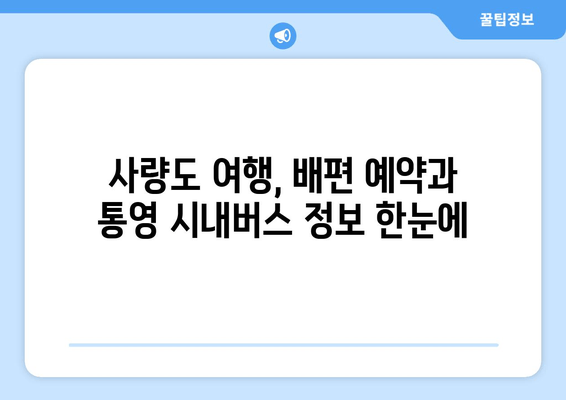 꿀팁정보

사량도 여행, 배편 예약과 통영 시내버스 정보 한눈에